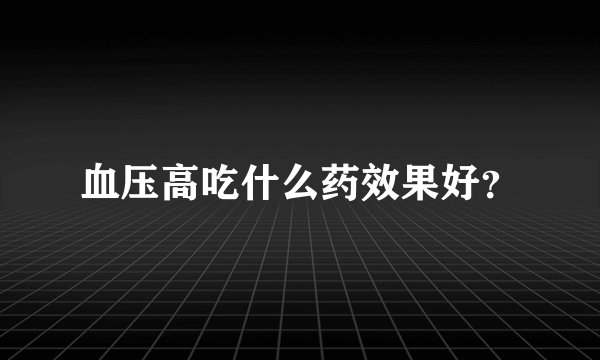 血压高吃什么药效果好?